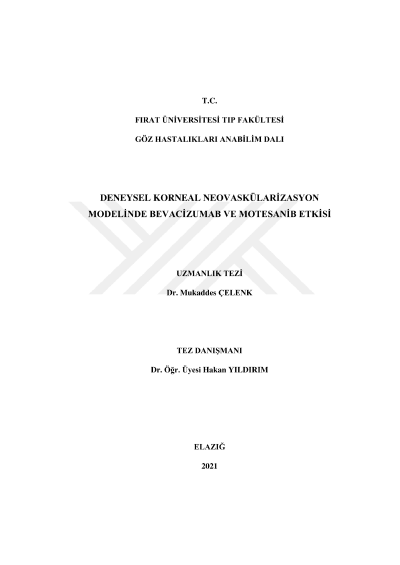 T.C.

FIRAT ÜNİVERSİTESİ TIP FAKÜLTESİ

GÖZ HASTALIKLARI ANABİLİM DALI

DENEYSEL KORNEAL NEOVASKÜLARİZASYON MODELİNDE BEVACİZUMAB VE MOTESANİB ETKİSİ

UZMANLIK TEZİ

Dr. Mukaddes ÇELENK

TEZ DANIŞMANI

Dr. Öğr. Üyesi Hakan YILDIRIM

ELAZIĞ

2021